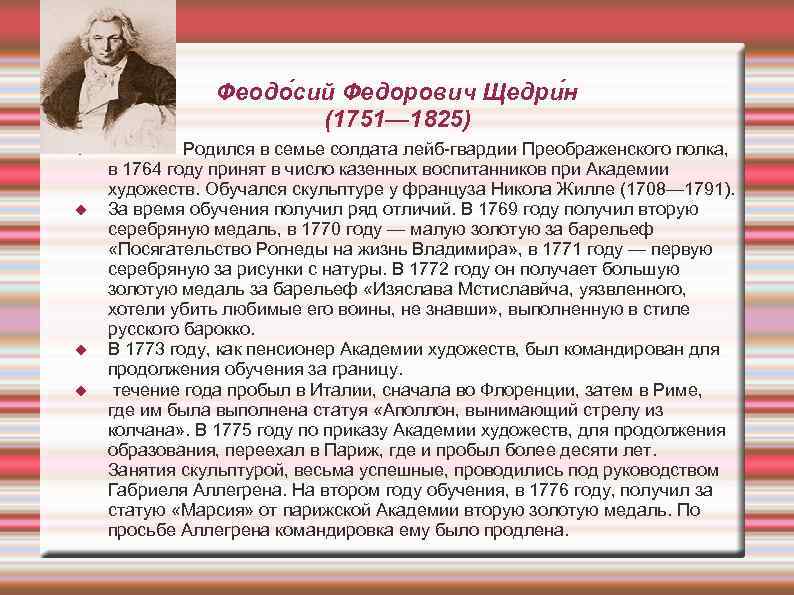 Феодо́сий Федорович Щедри́н
(1751—1825)

Родился в семье солдата лейб-гвардии Преображенского полка, в 1764 году принят в число казенных воспитанников при Академии художеств. Обучался скульптуре у француза Никола Жилле (1708—1791).

За время обучения получил ряд отличий. В 1769 году получил вторую серебряную медаль, в 1770 году — малую золотую за барельеф «Посягательство Рогнеды на жизнь Владимира», в 1771 году — первую серебряную за рисунки с натуры. В 1772 году он получает большую золотую медаль за барельеф «Изяслава Мстиславича, уязвленного, хотели убить любимые его воины, не знавши», выполненную в стиле русского барокко.

В 1773 году, как пенсионер Академии художеств, был командирован для продолжения обучения за границу.

течение года пробыл в Италии, сначала во Флоренции, затем в Риме, где им была выполнена статуя «Аполлон, вынимающий стрелу из колчана». В 1775 году по приказу Академии художеств, для продолжения образования, переехал в Париж, где и пробыл более десяти лет. Занятия скульптурой, весьма успешные, проводились под руководством Габриеля Аллегрена. На втором году обучения, в 1776 году, получил за статую «Марсия» от парижской Академии вторую золотую медаль. По просьбе Аллегрена командировка ему было продлена.